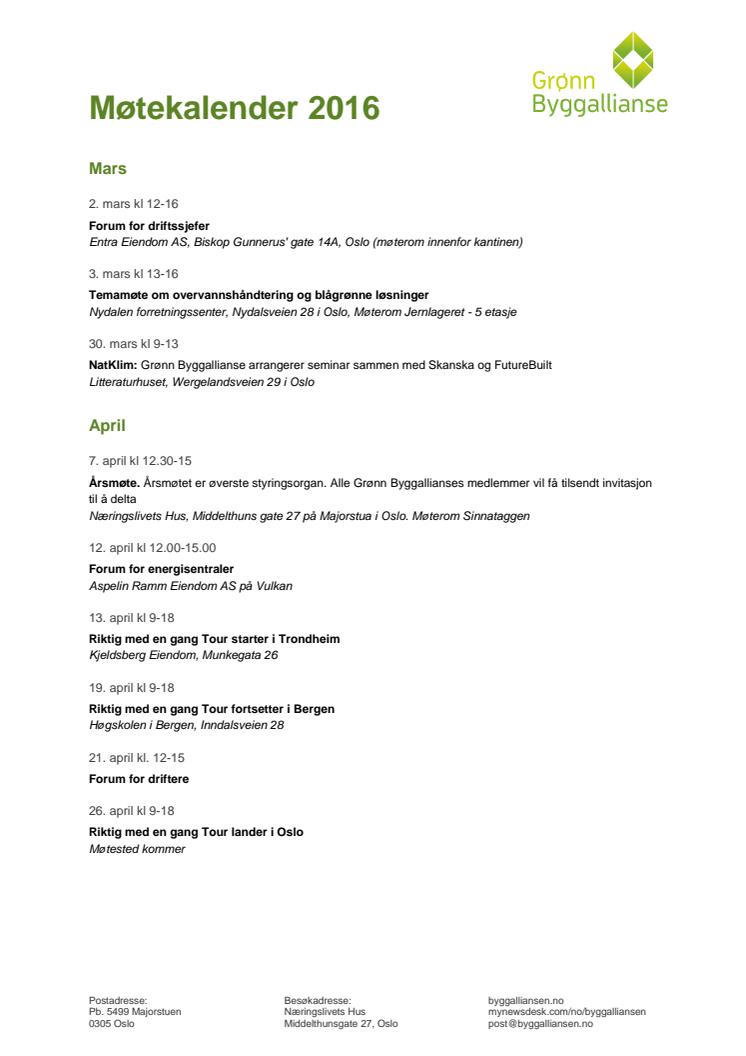 Grønn Byggallianse

Møtekalender 2016

Mars

2. mars kl 12-16

Forum for driftssjefer
Entra Eiendom AS, Biskop Gunnerus' gate 14A, Oslo (møterom innenfor kantinen)

3. mars kl 13-16

Temamøte om overvannshåndtering og blågrønne løsninger
Nydalen forretningssenter, Nydalsveien 28 i Oslo, Møterom Jernlageret - 5 etasje

30. mars kl 9-13

NatKlim: Grønn Byggallianse arrangerer seminar sammen med Skanska og FutureBuilt
Litteraturhuset, Wergelandsveien 29 i Oslo

April

7. april kl 12.30-15

Årsmøte. Årsmøtet er øverste styringsorgan. Alle Grønn Byggallianses medlemmer vil få tilsendt invitasjon til å delta
Næringslivets Hus, Middelthuns gate 27 på Majorstua i Oslo. Møterom Sinnataggen

12. april kl 12.00-15.00

Forum for energisentraler
Aspelin Ramm Eiendom AS på Vulkan

13. april kl 9-18

Riktig med en gang Tour starter i Trondheim
Kjeldsberg Eiendom, Munkegata 26

19. april kl 9-18

Riktig med en gang Tour fortsetter i Bergen
Høgskolen i Bergen, Inndalsveien 28

21. april kl. 12-15

Forum for driftere

26. april kl 9-18

Riktig med en gang Tour lander i Oslo
Møtested kommer

Postadresse:
Pb. 5499 Majorstuen
0305 Oslo

Besøkadresse:
Næringslivets Hus
Middelthunsgate 27, Oslo

byggalliansen.no
mynewsdesk.com/no/byggalliansen
post@byggalliansen.no